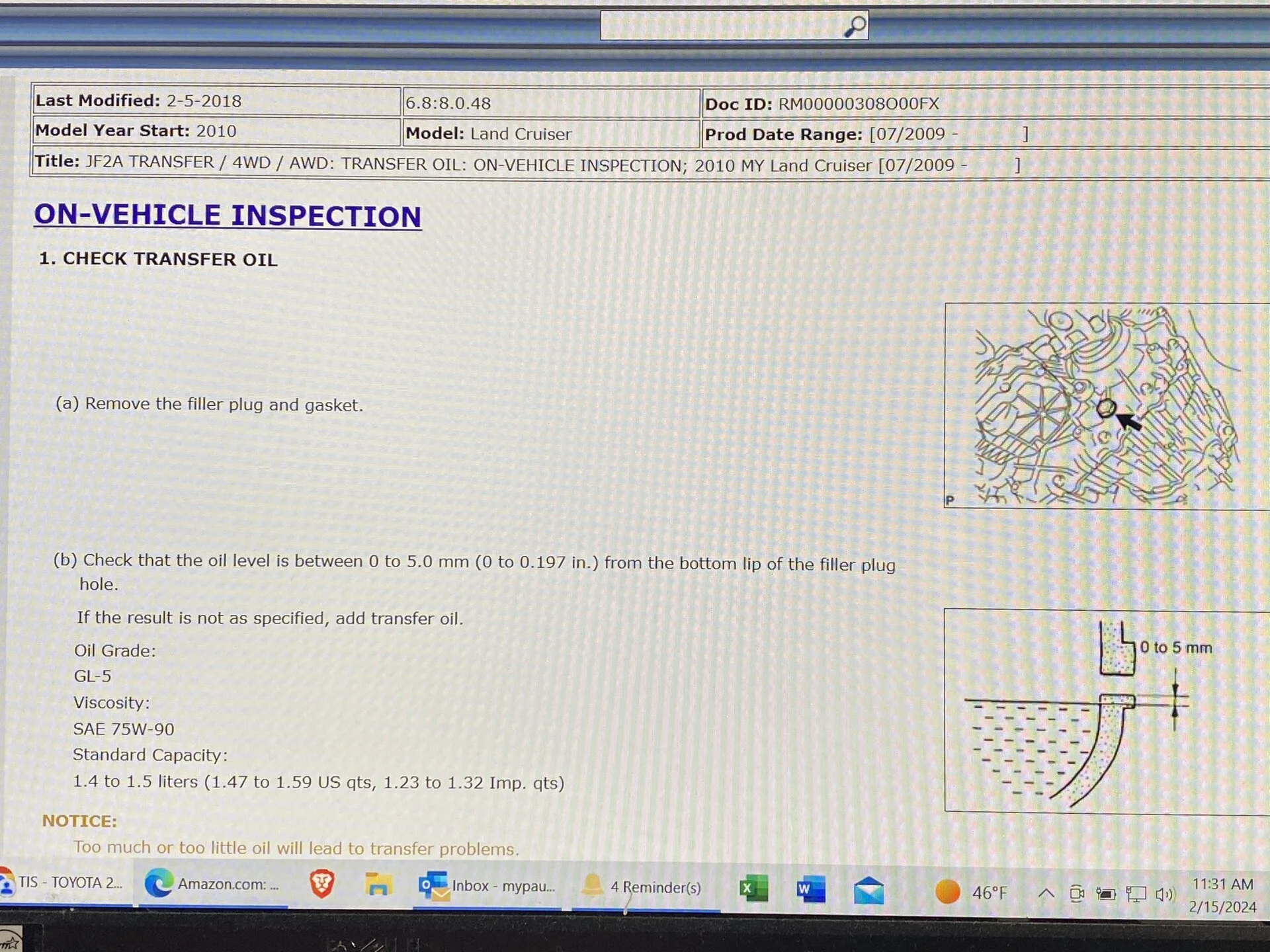 | Last Modified: 2-5-2018 | 6.8:8.0.48 | Doc ID: RM00000308O00FX |
|---|---|---|
| Model Year Start: 2010 | Model: Land Cruiser | Prod Date Range: [07/2009 - ] |
| Title: JF2A TRANSFER / 4WD / AWD: TRANSFER OIL: ON-VEHICLE INSPECTION; 2010 MY Land Cruiser [07/2009 - ] | | |

ON-VEHICLE INSPECTION

1. CHECK TRANSFER OIL

(a) Remove the filler plug and gasket.

P

(b) Check that the oil level is between 0 to 5.0 mm (0 to 0.197 in.) from the bottom lip of the filler plug hole.

If the result is not as specified, add transfer oil.

Oil Grade:

GL-5

Viscosity:

SAE 75W-90

Standard Capacity:

1.4 to 1.5 liters (1.47 to 1.59 US qts, 1.23 to 1.32 Imp. qts)

0 to 5 mm

NOTICE:

Too much or too little oil will lead to transfer problems.

TIS - TOYOTA 2... Amazon.com: ... Inbox - mypau... 4 Reminder(s) 46°F 11:31 AM 2/15/2024